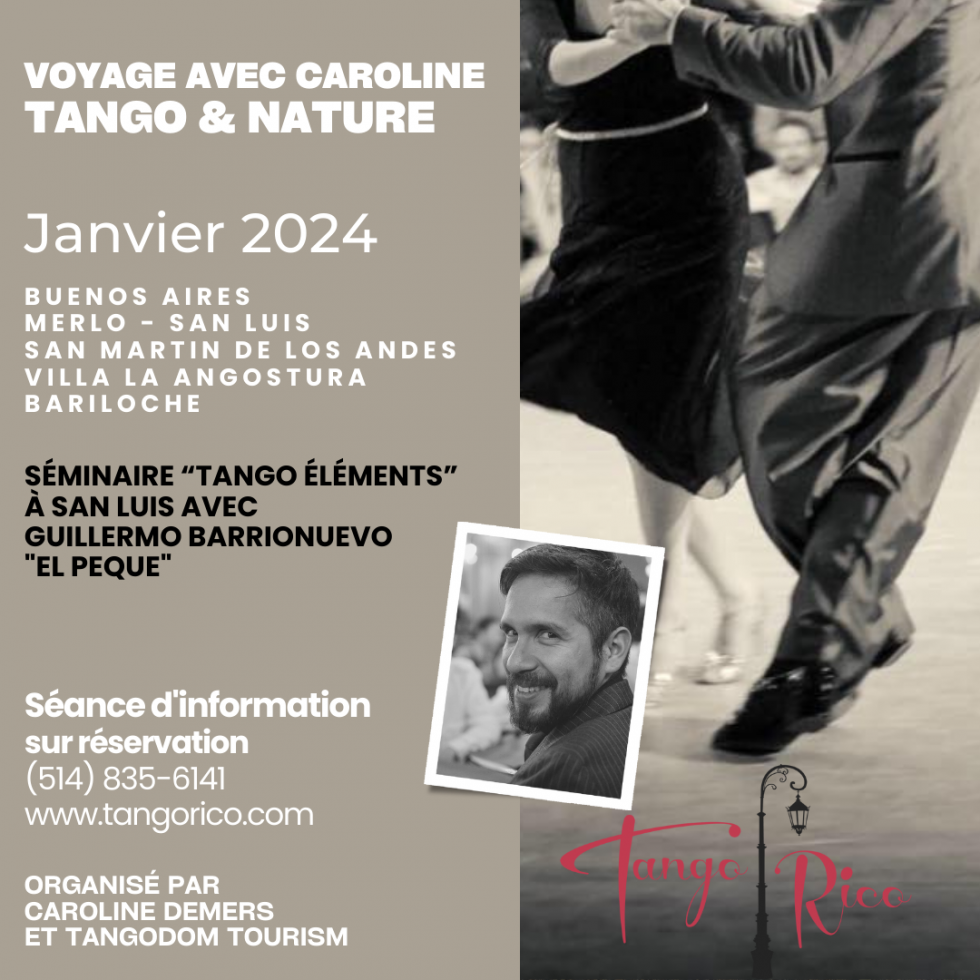 VOYAGE AVEC CAROLINE
TANGO & NATURE

Janvier 2024

BUENOS AIRES
MERLO - SAN LUIS
SAN MARTIN DE LOS ANDES
VILLA LA ANGOSTURA
BARILOCHE

SÉMINAIRE “TANGO ÉLÉMENTS” À SAN LUIS AVEC GUILLERMO BARRIONUEVO "EL PEQUE"

Séance d'information sur réservation
(514) 835-6141
www.tangorico.com

ORGANISÉ PAR CAROLINE DEMERS ET TANGODOM TOURISM

Tango Rico